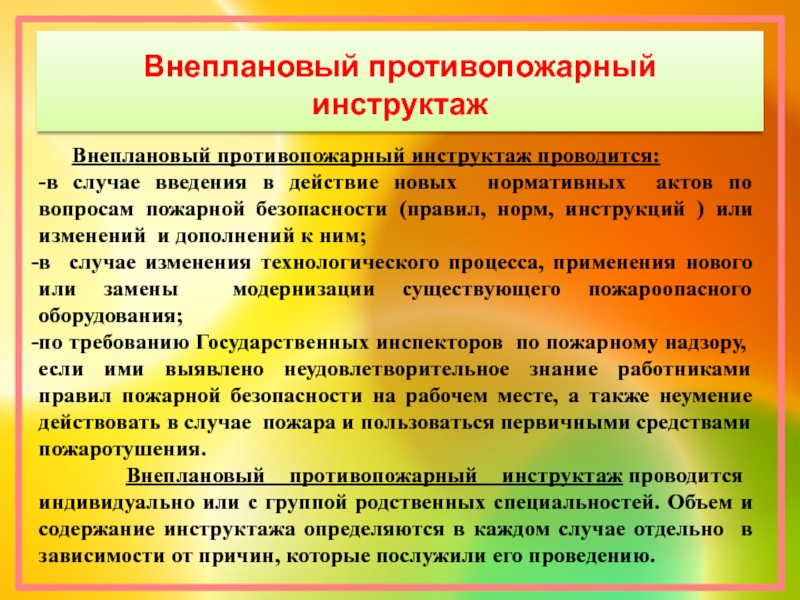 Внеплановый противопожарный инструктаж

Внеплановый противопожарный инструктаж проводится:
-в случае введения в действие новых нормативных актов по вопросам пожарной безопасности (правил, норм, инструкций ) или изменений и дополнений к ним;
-в случае изменения технологического процесса, применения нового или замены модернизации существующего пожароопасного оборудования;
-по требованию Государственных инспекторов по пожарному надзору, если ими выявлено неудовлетворительное знание работниками правил пожарной безопасности на рабочем месте, а также неумение действовать в случае пожара и пользоваться первичными средствами пожаротушения.

Внеплановый противопожарный инструктаж проводится индивидуально или с группой родственных специальностей. Объем и содержание инструктажа определяются в каждом случае отдельно в зависимости от причин, которые послужили его проведению.